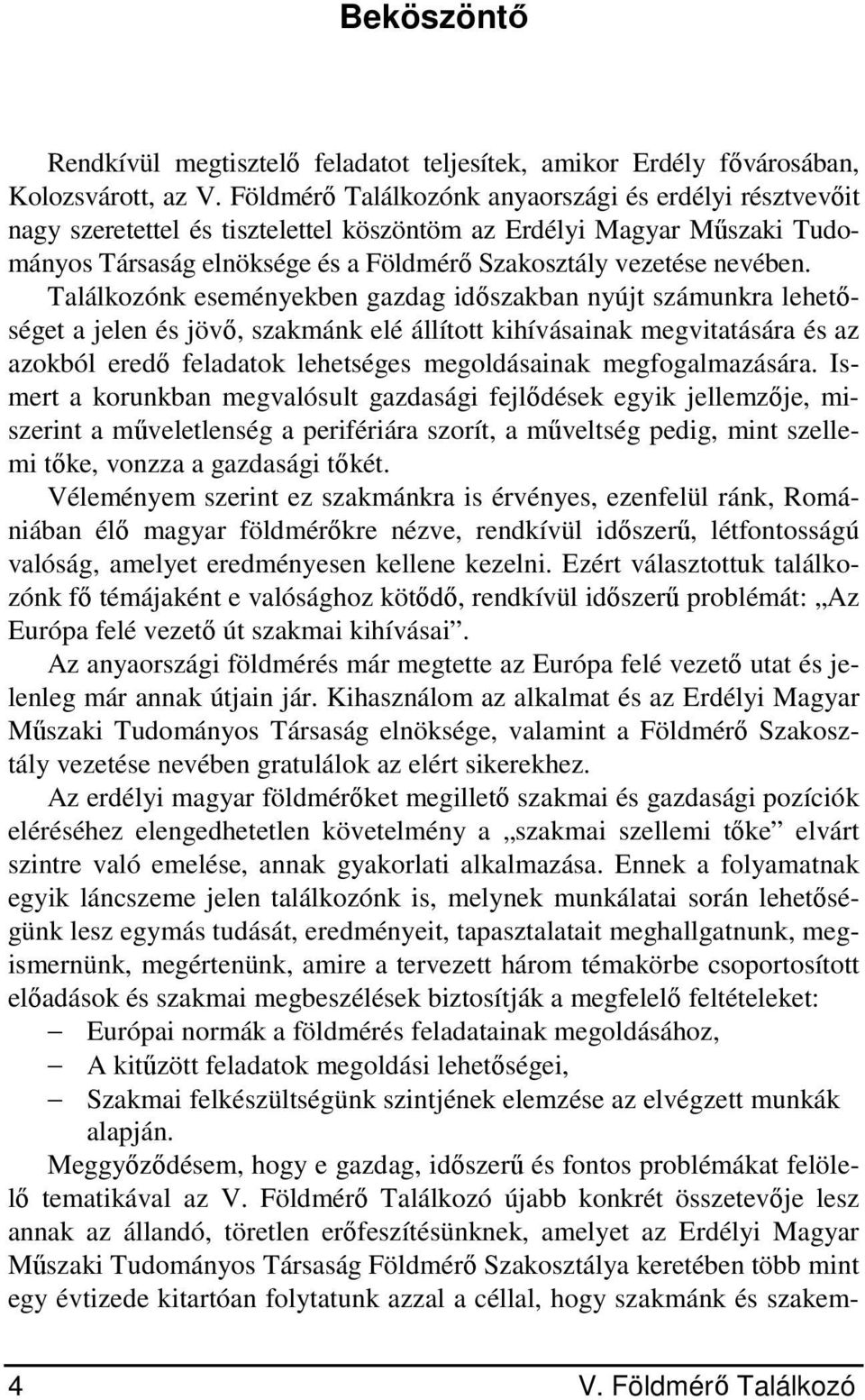 Beköszöntő

Rendkívül megtisztelő feladatot teljesítek, amikor Erdély fővárosában, Kolozsvárott, az V. Földmérő Találkozónk anyaországi és erdélyi résztvevőit nagy szeretettel és tisztelettel köszöntöm az Erdélyi Magyar Műszaki Tudományos Társaság elnöksége és a Földmérő Szakosztály vezetése nevében. Találkozónk eseményekben gazdag időszakban nyújt számunkra lehetőséget a jelen és jövő, szakmánk elé állított kihívásainak megvitatására és az azokból eredő feladatok lehetséges megoldásainak megfogalmazására. Ismert a korunkban megvalósult gazdasági fejlődések egyik jellemzője, miszerint a műveletlenség a perifériára szorít, a műveltség pedig, mint szellemi tőke, vonzza a gazdasági tőkét.

Véleményem szerint ez szakmánkra is érvényes, ezenfelül ránk, Romániában élő magyar földmérőkre nézve, rendkívül időszerű, létfontosságú valóság, amelyet eredményesen kellene kezelni. Ezért választottuk találkozónk fő témájaként e valósághoz kötődő, rendkívül időszerű problémát: „Az Európa felé vezető út szakmai kihívásai”.

Az anyaországi földmérés már megtette az Európa felé vezető utat és jelenleg már annak útjain jár. Kihasználom az alkalmat és az Erdélyi Magyar Műszaki Tudományos Társaság elnöksége, valamint a Földmérő Szakosztály vezetése nevében gratulálok az elért sikerekhez.

Az erdélyi magyar földmérőket megillető szakmai és gazdasági pozíciók eléréséhez elengedhetetlen követelmény a „szakmai szellemi tőke” elvárt szintre való emelése, annak gyakorlati alkalmazása. Ennek a folyamatnak egyik láncszeme jelen találkozónk is, melynek munkálatai során lehetőségünk lesz egymás tudását, eredményeit, tapasztalatait meghallgatnunk, megismernünk, megértenünk, amire a tervezett három témakörbe csoportosított előadások és szakmai megbeszélések biztosítják a megfelelő feltételeket:
– Európai normák a földmérés feladatainak megoldásához,
– A kitűzött feladatok megoldási lehetőségei,
– Szakmai felkészültségünk szintjének elemzése az elvégzett munkák alapján.

Meggyőződésem, hogy e gazdag, időszerű és fontos problémákat felölelő tematikával az V. Földmérő Találkozó újabb konkrét összetevője lesz annak az állandó, töretlen erőfeszítésünknek, amelyet az Erdélyi Magyar Műszaki Tudományos Társaság Földmérő Szakosztálya keretében több mint egy évtizede kitartóan folytatunk azzal a céllal, hogy szakmánk és szakem-

4 V. Földmérő Találkozó